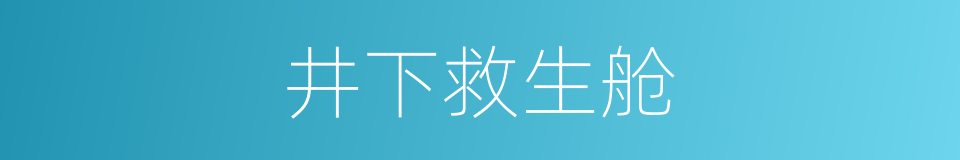 井下救生舱